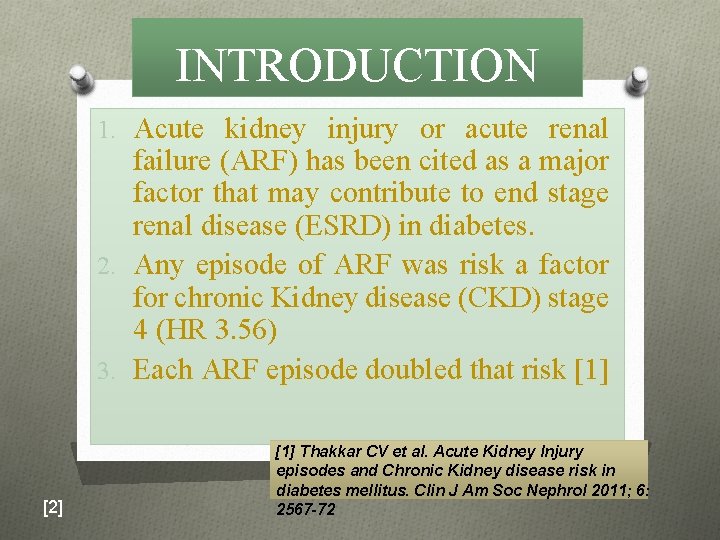 INTRODUCTION

1. Acute kidney injury or acute renal failure (ARF) has been cited as a major factor that may contribute to end stage renal disease (ESRD) in diabetes.
2. Any episode of ARF was risk a factor for chronic Kidney disease (CKD) stage 4 (HR 3.56)
3. Each ARF episode doubled that risk [1]

[1] Thakkar CV et al. Acute Kidney Injury episodes and Chronic Kidney disease risk in diabetes mellitus. Clin J Am Soc Nephrol 2011; 6: 2567-72

[2]